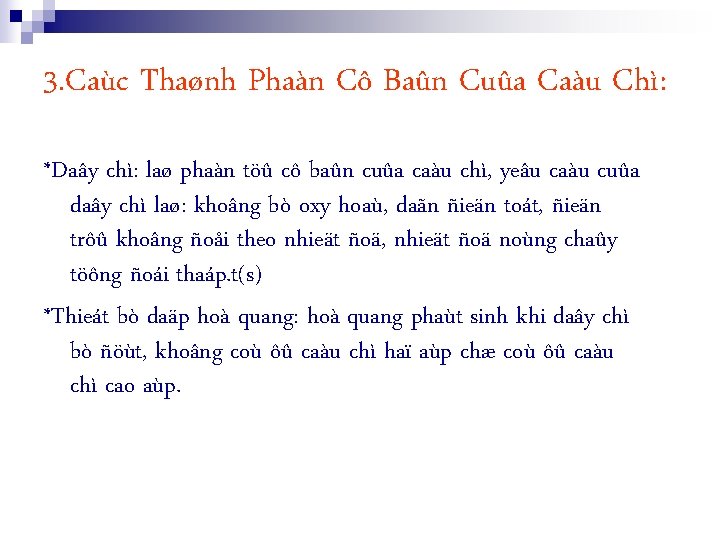 3.Caùc Thaønh Phaàn Cô Baûn Cuûa Caàu Chì:

*Daây chì: laø phaàn töû cô baûn cuûa caàu chì, yeâu caàu cuûa daây chì laø: khoâng bò oxy hoaù, daãn ñieän toát, ñieän trôû khoâng ñoåi theo nhieät ñoä, nhieät ñoä noùng chaûy töông ñoái thaáp.t(s)

*Thieát bò daäp hoà quang: hoà quang phaùt sinh khi daây chì bò ñöùt, khoâng coù ôû caàu chì haï aùp chæ coù ôû caàu chì cao aùp.